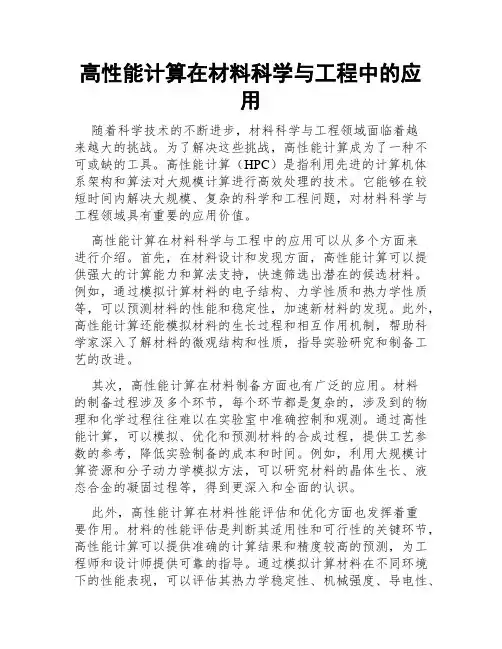 高性能计算在材料科学与工程中的应用

随着科学技术的不断进步，材料科学与工程领域面临着越来越大的挑战。为了解决这些挑战，高性能计算成为了一种不可或缺的工具。高性能计算（HPC）是指利用先进的计算机体系架构和算法对大规模计算进行高效处理的技术。它能够在较短时间内解决大规模、复杂的科学和工程问题，对材料科学与工程领域具有重要的应用价值。

高性能计算在材料科学与工程中的应用可以从多个方面来进行介绍。首先，在材料设计和发现方面，高性能计算可以提供强大的计算能力和算法支持，快速筛选出潜在的候选材料。例如，通过模拟计算材料的电子结构、力学性质和热力学性质等，可以预测材料的性能和稳定性，加速新材料的发现。此外，高性能计算还能模拟材料的生长过程和相互作用机制，帮助科学家深入了解材料的微观结构和性质，指导实验研究和制备工艺的改进。

其次，高性能计算在材料制备方面也有广泛的应用。材料的制备过程涉及多个环节，每个环节都是复杂的，涉及到的物理和化学过程往往难以在实验室中准确控制和观测。通过高性能计算，可以模拟、优化和预测材料的合成过程，提供工艺参数的参考，降低实验制备的成本和时间。例如，利用大规模计算资源和分子动力学模拟方法，可以研究材料的晶体生长、液态合金的凝固过程等，得到更深入和全面的认识。

此外，高性能计算在材料性能评估和优化方面也发挥着重要作用。材料的性能评估是判断其适用性和可行性的关键环节，高性能计算可以提供准确的计算结果和精度较高的预测，为工程师和设计师提供可靠的指导。通过模拟计算材料在不同环境下的性能表现，可以评估其热力学稳定性、机械强度、导电性、